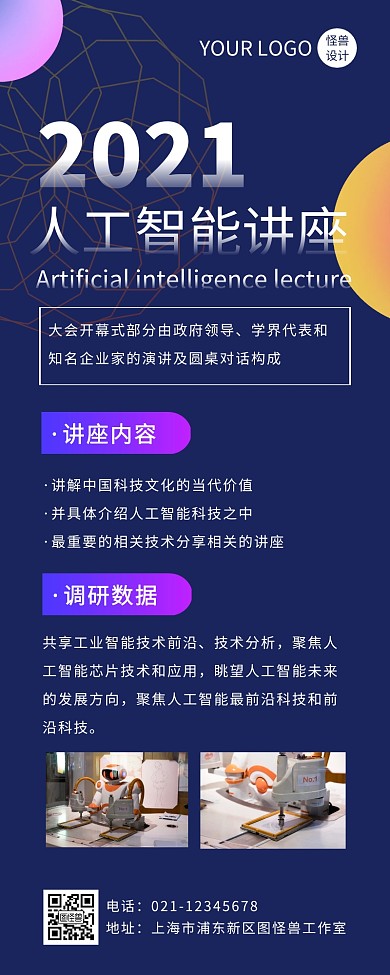 YOUR LOGO 怪兽设计

2021
人工智能讲座
Artificial intelligence lecture

大会开幕式部分由政府领导、学界代表和知名企业家的演讲及圆桌对话构成

· 讲座内容

· 讲解中国科技文化的当代价值
· 并具体介绍人工智能科技之中
· 最重要的相关技术分享相关的讲座

· 调研数据

共享工业智能技术前沿、技术分析，聚焦人工智能芯片技术和应用，眺望人工智能未来的发展方向，聚焦人工智能最前沿科技和前沿科技。

No.1

电话：021-12345678
地址：上海市浦东新区图怪兽工作室